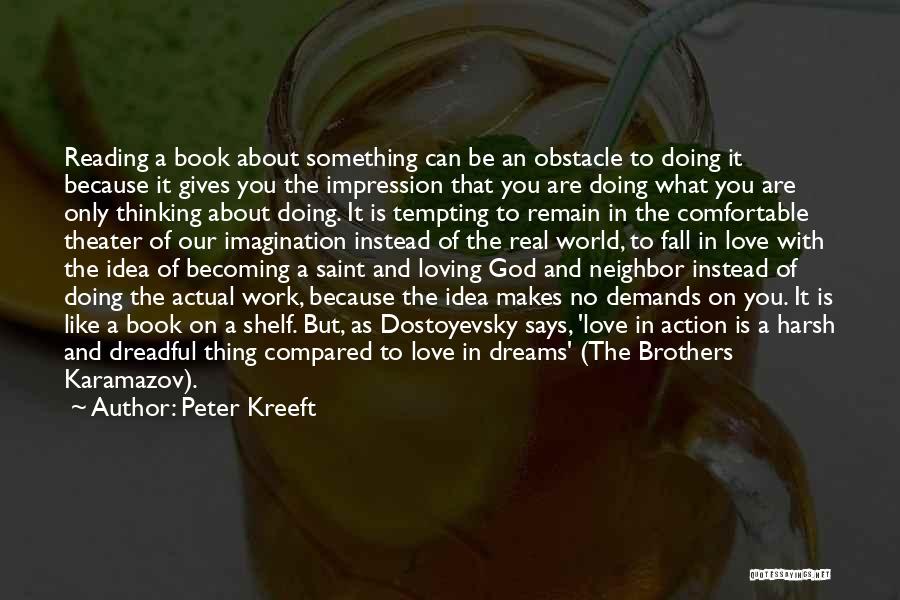 Reading a book about something can be an obstacle to doing it because it gives you the impression that you are doing what you are only thinking about doing. It is tempting to remain in the comfortable theater of our imagination instead of the real world, to fall in love with the idea of becoming a saint and loving God and neighbor instead of doing the actual work, because the idea makes no demands on you. It is like a book on a shelf. But, as Dostoyevsky says, 'love in action is a harsh and dreadful thing compared to love in dreams' (The Brothers Karamazov).

~ Author: Peter Kreeft

QUOTESSAYINGS.NET